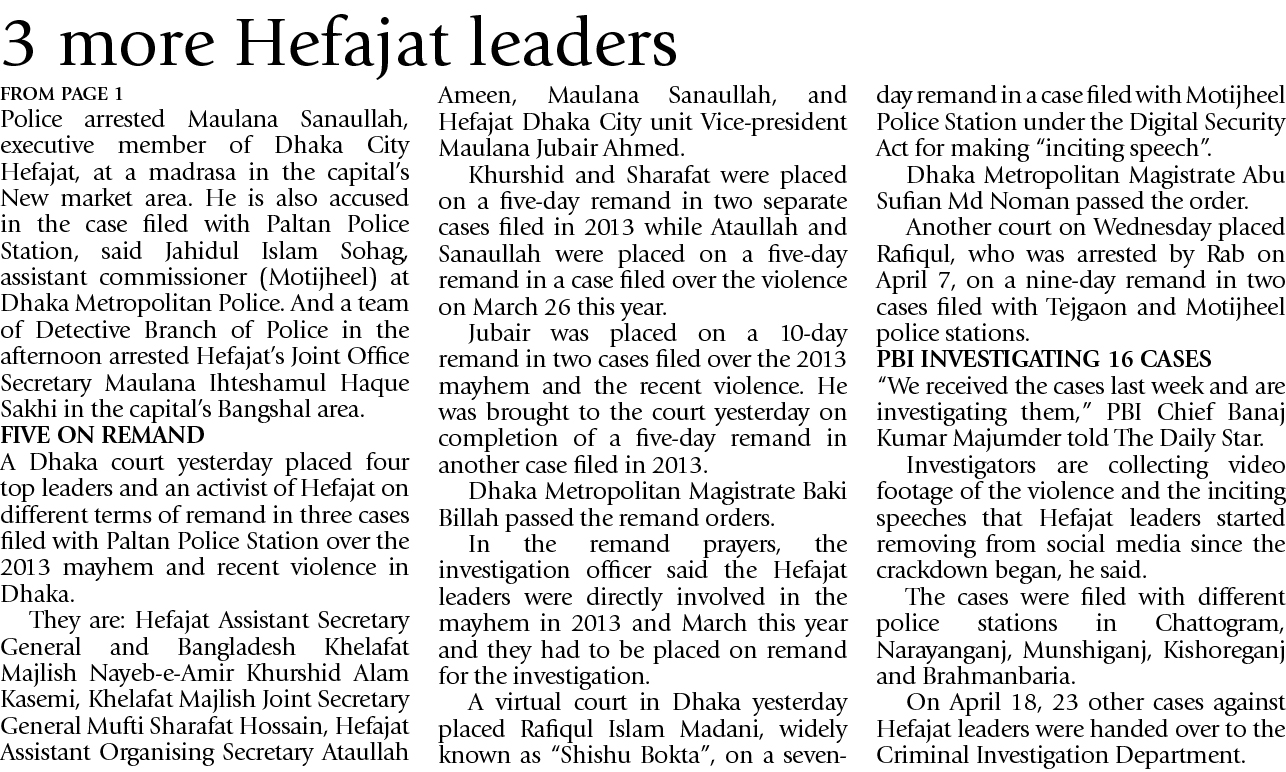 3 more Hefajat leaders

FROM PAGE 1
Police arrested Maulana Sanaullah, executive member of Dhaka City Hefajat, at a madrasa in the capital's New market area. He is also accused in the case filed with Paltan Police Station, said Jahidul Islam Sohag, assistant commissioner (Motijheel) at Dhaka Metropolitan Police. And a team of Detective Branch of Police in the afternoon arrested Hefajat's Joint Office Secretary Maulana Ihteshamul Haque Sakhi in the capital's Bangshal area.

FIVE ON REMAND
A Dhaka court yesterday placed four top leaders and an activist of Hefajat on different terms of remand in three cases filed with Paltan Police Station over the 2013 mayhem and recent violence in Dhaka.

They are: Hefajat Assistant Secretary General and Bangladesh Khelafat Majlish Nayeb-e-Amir Khurshid Alam Kasemi, Khelafat Majlish Joint Secretary General Mufti Sharafat Hossain, Hefajat Assistant Organising Secretary Ataullah Ameen, Maulana Sanaullah, and Hefajat Dhaka City unit Vice-president Maulana Jubair Ahmed.

Khurshid and Sharafat were placed on a five-day remand in two separate cases filed in 2013 while Ataullah and Sanaullah were placed on a five-day remand in a case filed over the violence on March 26 this year.

Jubair was placed on a 10-day remand in two cases filed over the 2013 mayhem and the recent violence. He was brought to the court yesterday on completion of a five-day remand in another case filed in 2013.

Dhaka Metropolitan Magistrate Baki Billah passed the remand orders.

In the remand prayers, the investigation officer said the Hefajat leaders were directly involved in the mayhem in 2013 and March this year and they had to be placed on remand for the investigation.

A virtual court in Dhaka yesterday placed Rafiqul Islam Madani, widely known as "Shishu Bokta", on a seven-day remand in a case filed with Motijheel Police Station under the Digital Security Act for making "inciting speech".

Dhaka Metropolitan Magistrate Abu Sufian Md Noman passed the order.

Another court on Wednesday placed Rafiqul, who was arrested by Rab on April 7, on a nine-day remand in two cases filed with Tejgaon and Motijheel police stations.

PBI INVESTIGATING 16 CASES
"We received the cases last week and are investigating them," PBI Chief Banaj Kumar Majumder told The Daily Star.

Investigators are collecting video footage of the violence and the inciting speeches that Hefajat leaders started removing from social media since the crackdown began, he said.

The cases were filed with different police stations in Chattogram, Narayanganj, Munshiganj, Kishoreganj and Brahmanbaria.

On April 18, 23 other cases against Hefajat leaders were handed over to the Criminal Investigation Department.